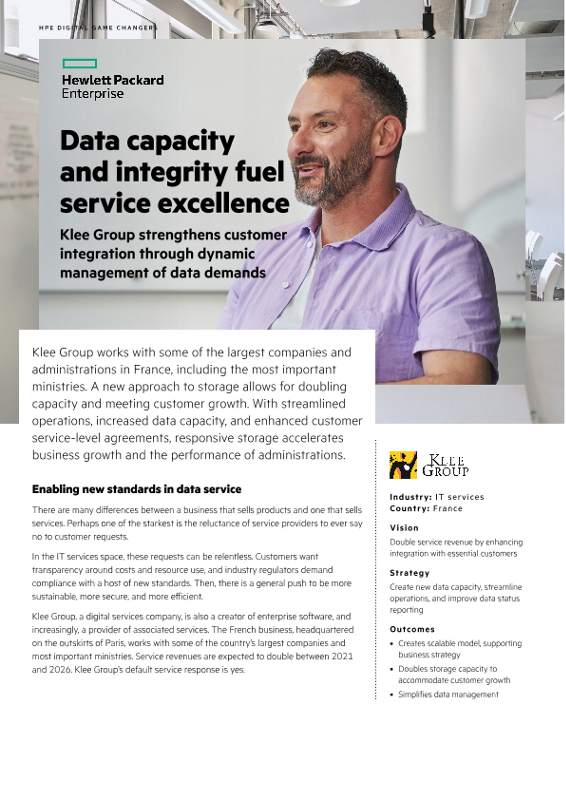 HPE DIGITAL GAME CHANGERS

Hewlett Packard Enterprise

Data capacity and integrity fuel service excellence

Klee Group strengthens customer integration through dynamic management of data demands

Klee Group works with some of the largest companies and administrations in France, including the most important ministries. A new approach to storage allows for doubling capacity and meeting customer growth. With streamlined operations, increased data capacity, and enhanced customer service-level agreements, responsive storage accelerates business growth and the performance of administrations.

Enabling new standards in data service

There are many differences between a business that sells products and one that sells services. Perhaps one of the starkest is the reluctance of service providers to ever say no to customer requests.

In the IT services space, these requests can be relentless. Customers want transparency around costs and resource use, and industry regulators demand compliance with a host of new standards. Then, there is a general push to be more sustainable, more secure, and more efficient.

Klee Group, a digital services company, is also a creator of enterprise software, and increasingly, a provider of associated services. The French business, headquartered on the outskirts of Paris, works with some of the country's largest companies and most important ministries. Service revenues are expected to double between 2021 and 2026. Klee Group's default service response is yes.

KLEE GROUP

Industry: IT services
Country: France

Vision

Double service revenue by enhancing integration with essential customers

Strategy

Create new data capacity, streamline operations, and improve data status reporting

Outcomes

• Creates scalable model, supporting business strategy
• Doubles storage capacity to accommodate customer growth
• Simplifies data management